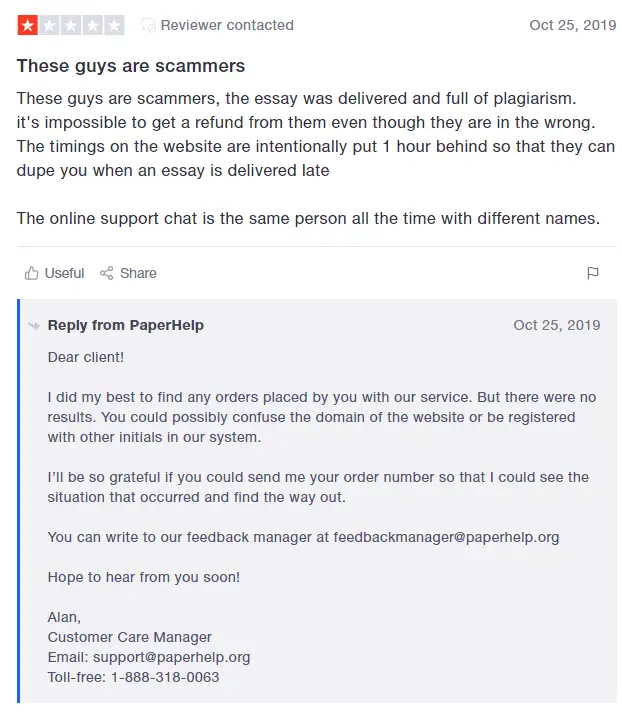 Reviewer contacted

Oct 25, 2019

These guys are scammers

These guys are scammers, the essay was delivered and full of plagiarism. it's impossible to get a refund from them even though they are in the wrong. The timings on the website are intentionally put 1 hour behind so that they can dupe you when an essay is delivered late

The online support chat is the same person all the time with different names.

Useful Share

Reply from PaperHelp

Oct 25, 2019

Dear client!

I did my best to find any orders placed by you with our service. But there were no results. You could possibly confuse the domain of the website or be registered with other initials in our system.

I'll be so grateful if you could send me your order number so that I could see the situation that occurred and find the way out.

You can write to our feedback manager at feedbackmanager@paperhelp.org

Hope to hear from you soon!

Alan,
Customer Care Manager
Email: support@paperhelp.org
Toll-free: 1-888-318-0063